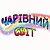 ЧАРІВНИЙ СВІТ